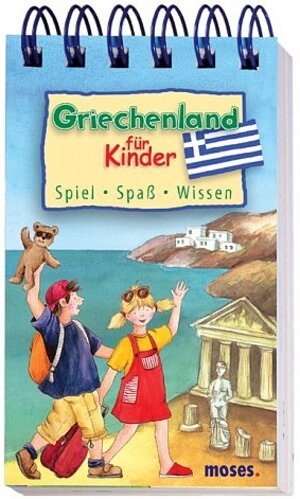 Griechenland
für
Kinder

Spiel • Spaß • Wissen

moses.